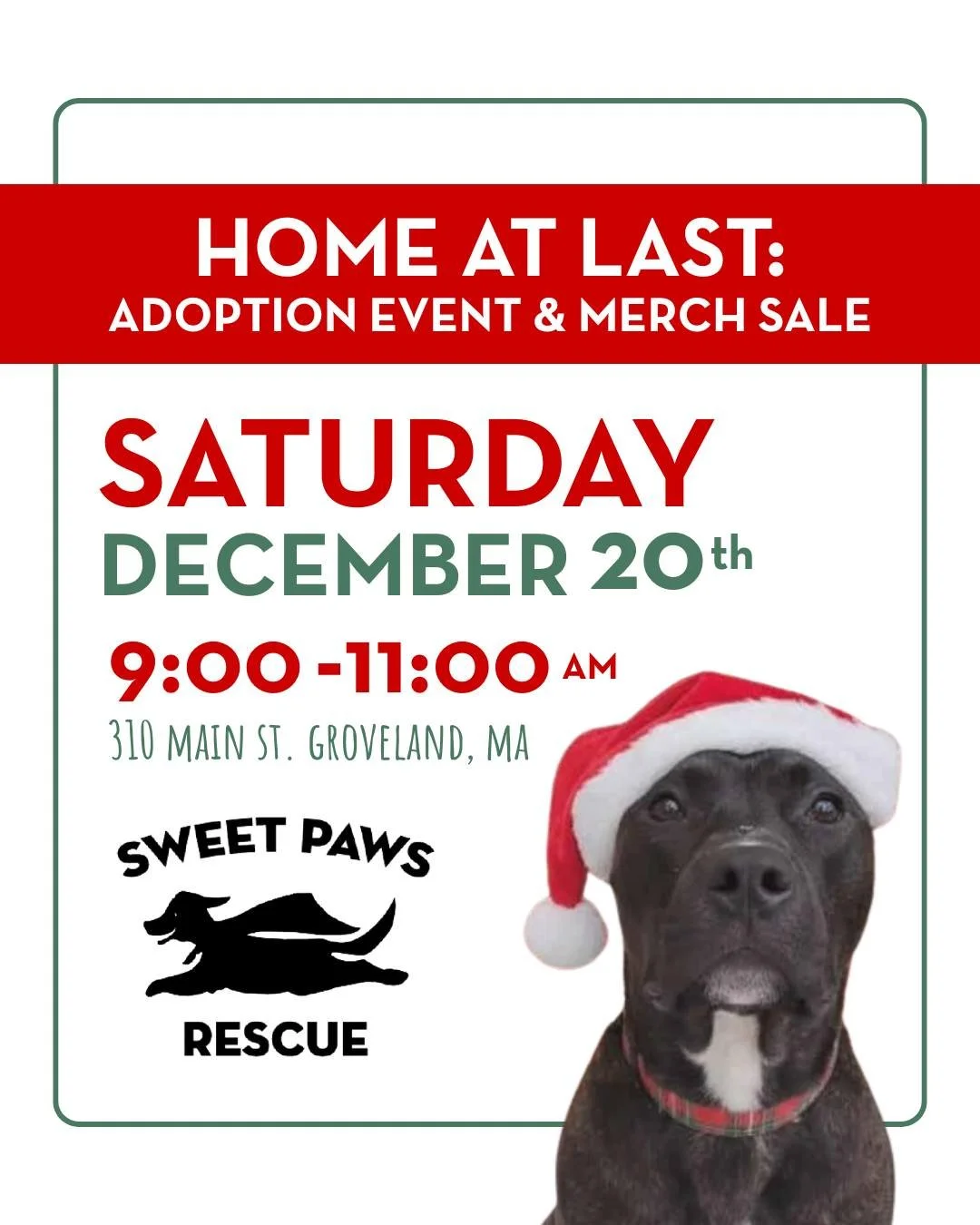 HOME AT LAST:
ADOPTION EVENT & MERCH SALE

SATURDAY
DECEMBER 20th
9:00 -11:00 AM
310 MAIN ST. GROVELAND, MA

SWEET PAWS
RESCUE